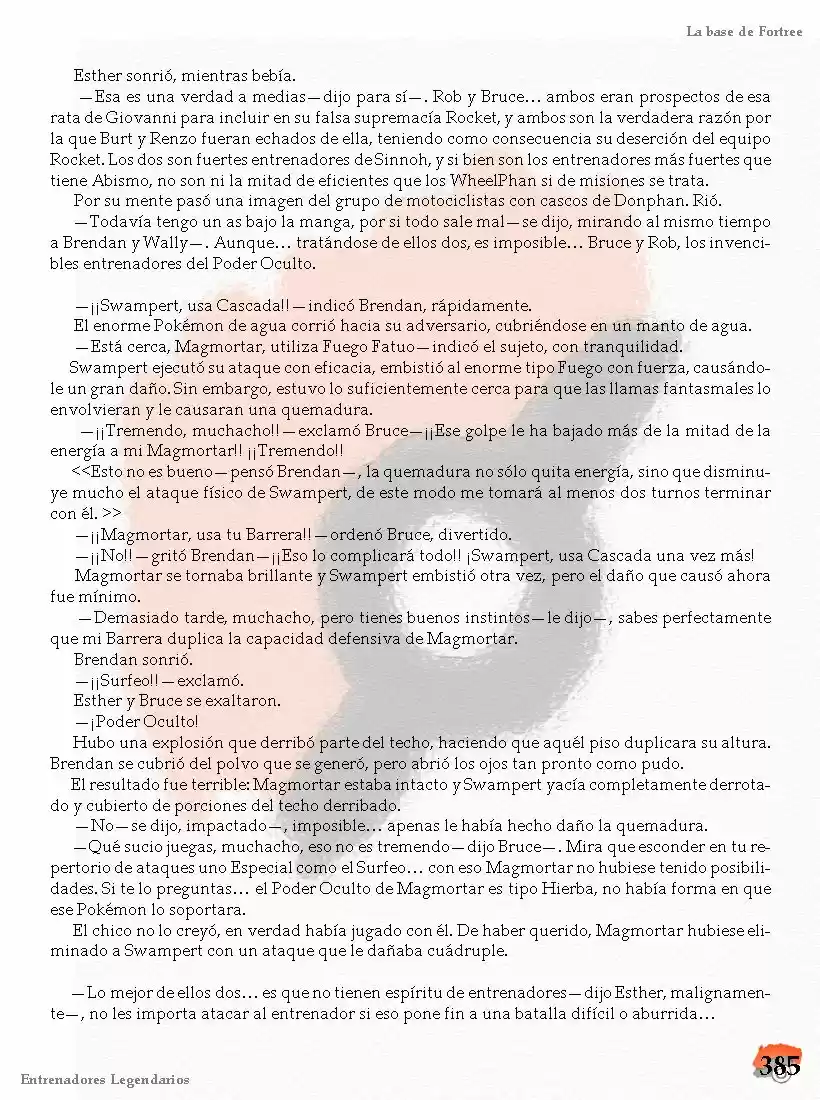 La base de Fortree

Esther sonrió, mientras bebía.

—Esa es una verdad a medias—dijo para sí—. Rob y Bruce… ambos eran prospectos de esa rata de Giovanni para incluir en su falsa supremacía Rocket, y ambos son la verdadera razón por la que Burt y Renzo fueran echados de ella, teniendo como consecuencia su deserción del equipo Rocket. Los dos son fuertes entrenadores de Sinnoh, y si bien son los entrenadores más fuertes que tiene Abismo, no son ni la mitad de eficientes que los WheelPhan si de misiones se trata.

Por su mente pasó una imagen del grupo de motociclistas con cascos de Donphan. Rió.

—Todavía tengo un as bajo la manga, por si todo sale mal—se dijo, mirando al mismo tiempo a Brendan y Wally—. Aunque… tratándose de ellos dos, es imposible… Bruce y Rob, los invencibles entrenadores del Poder Oculto.

—¡¡Swampert, usa Cascada!!—indicó Brendan, rápidamente.

El enorme Pokémon de agua corrió hacia su adversario, cubriéndose en un manto de agua.

—Está cerca, Magmortar, utiliza Fuego Fatuo—indicó el sujeto, con tranquilidad.

Swampert ejecutó su ataque con eficacia, embistió al enorme tipo Fuego con fuerza, causándole un gran daño. Sin embargo, estuvo lo suficientemente cerca para que las llamas fantasmales lo envolvieran y le causaran una quemadura.

—¡¡Tremendo, muchacho!!—exclamó Bruce—¡¡Ese golpe le ha bajado más de la mitad de la energía a mi Magmortar!! ¡¡Tremendo!!

<<Esto no es bueno—pensó Brendan—, la quemadura no sólo quita energía, sino que disminuye mucho el ataque físico de Swampert, de este modo me tomará al menos dos turnos terminar con él. >>

—¡¡Magmortar, usa tu Barrera!!—ordenó Bruce, divertido.

—¡¡No!!—gritó Brendan—¡¡Eso lo complicará todo!! ¡Swampert, usa Cascada una vez más!

Magmortar se tornaba brillante y Swampert embistió otra vez, pero el daño que causó ahora fue mínimo.

—Demasiado tarde, muchacho, pero tienes buenos instintos—le dijo—, sabes perfectamente que mi Barrera duplica la capacidad defensiva de Magmortar.

Brendan sonrió.

—¡¡Surfeo!!—exclamó.

Esther y Bruce se exaltaron.

—¡Poder Oculto!

Hubo una explosión que derribó parte del techo, haciendo que aquél piso duplicara su altura. Brendan se cubrió del polvo que se generó, pero abrió los ojos tan pronto como pudo.

El resultado fue terrible: Magmortar estaba intacto y Swampert yacía completamente derrotado y cubierto de porciones del techo derribado.

—No—se dijo, impactado—, imposible… apenas le había hecho daño la quemadura.

—Qué sucio juegas, muchacho, eso no es tremendo—dijo Bruce—. Mira que esconder en tu repertorio de ataques uno Especial como el Surfeo… con eso Magmortar no hubiese tenido posibilidades. Si te lo preguntas… el Poder Oculto de Magmortar es tipo Hierba, no había forma en que ese Pokémon lo soportara.

El chico no lo creyó, en verdad había jugado con él. De haber querido, Magmortar hubiese eliminado a Swampert con un ataque que le dañaba cuádruple.

—Lo mejor de ellos dos… es que no tienen espíritu de entrenadores—dijo Esther, malignamente—, no les importa atacar al entrenador si eso pone fin a una batalla difícil o aburrida…

Entrenadores Legendarios

385